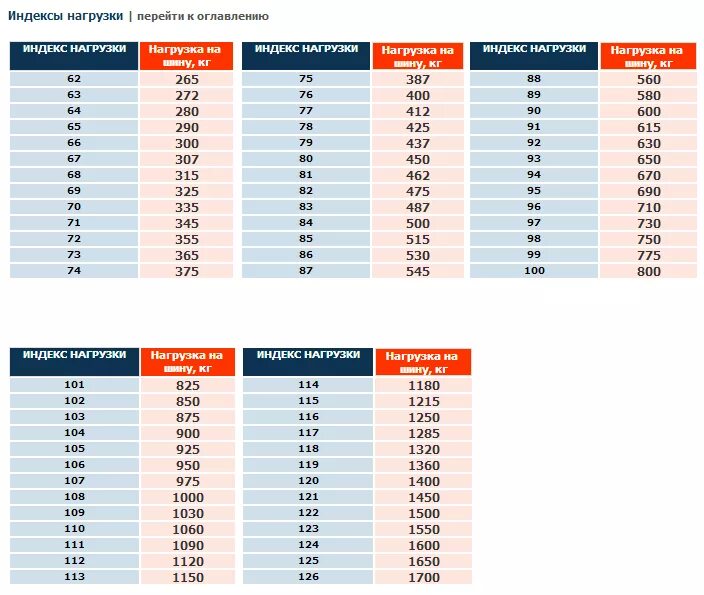 Индексы нагрузки | перейти к оглавлению

| ИНДЕКС НАГРУЗКИ | Нагрузка на шину, кг |
|---|---|
| 62 | 265 |
| 63 | 272 |
| 64 | 280 |
| 65 | 290 |
| 66 | 300 |
| 67 | 307 |
| 68 | 315 |
| 69 | 325 |
| 70 | 335 |
| 71 | 345 |
| 72 | 355 |
| 73 | 365 |
| 74 | 375 |

| ИНДЕКС НАГРУЗКИ | Нагрузка на шину, кг |
|---|---|
| 75 | 387 |
| 76 | 400 |
| 77 | 412 |
| 78 | 425 |
| 79 | 437 |
| 80 | 450 |
| 81 | 462 |
| 82 | 475 |
| 83 | 487 |
| 84 | 500 |
| 85 | 515 |
| 86 | 530 |
| 87 | 545 |

| ИНДЕКС НАГРУЗКИ | Нагрузка на шину, кг |
|---|---|
| 88 | 560 |
| 89 | 580 |
| 90 | 600 |
| 91 | 615 |
| 92 | 630 |
| 93 | 650 |
| 94 | 670 |
| 95 | 690 |
| 96 | 710 |
| 97 | 730 |
| 98 | 750 |
| 99 | 775 |
| 100 | 800 |

| ИНДЕКС НАГРУЗКИ | Нагрузка на шину, кг |
|---|---|
| 101 | 825 |
| 102 | 850 |
| 103 | 875 |
| 104 | 900 |
| 105 | 925 |
| 106 | 950 |
| 107 | 975 |
| 108 | 1000 |
| 109 | 1030 |
| 110 | 1060 |
| 111 | 1090 |
| 112 | 1120 |
| 113 | 1150 |

| ИНДЕКС НАГРУЗКИ | Нагрузка на шину, кг |
|---|---|
| 114 | 1180 |
| 115 | 1215 |
| 116 | 1250 |
| 117 | 1285 |
| 118 | 1320 |
| 119 | 1360 |
| 120 | 1400 |
| 121 | 1450 |
| 122 | 1500 |
| 123 | 1550 |
| 124 | 1600 |
| 125 | 1650 |
| 126 | 1700 |